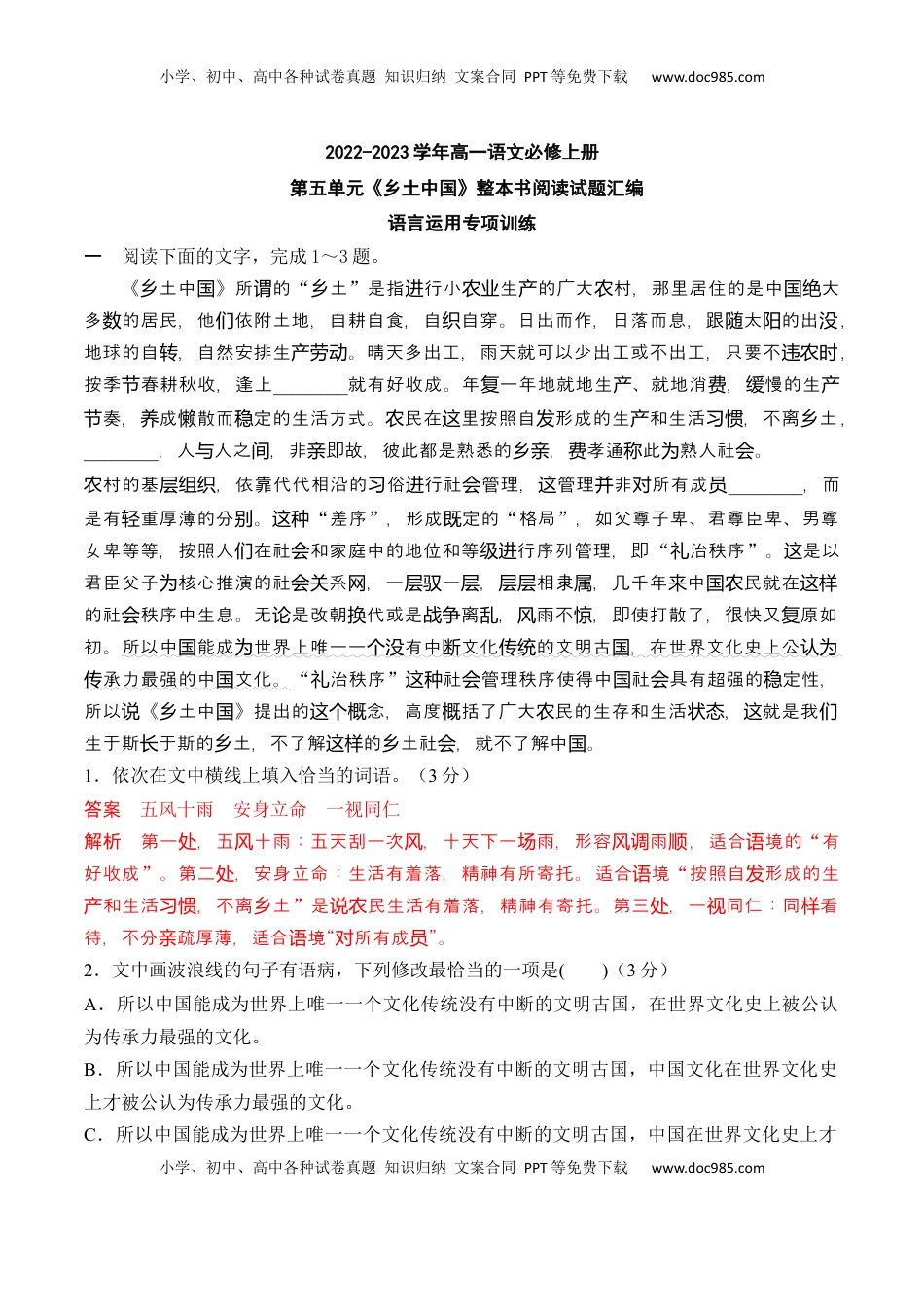 小学、初中、高中各种试卷真题 知识归纳 文案合同 PPT等免费下载 www.doc985.com

2022-2023学年高一语文必修上册
第五单元《乡土中国》整本书阅读试题汇编
语言运用专项训练

一 阅读下面的文字，完成1～3题。

《乡土中国》所谓的“乡土”是指进行小农业生产的广大农村，那里居住的是中国绝大多数的居民，他们依附土地，自耕自食，自织自穿。日出而作，日落而息，跟随太阳的出没，地球的自转，自然安排生产劳动。晴天多出工，雨天就可以少出工或不出工，只要不违农时，按季节春耕秋收，逢上________就有好收成。年复一年地就地生产、就地消费，缓慢的生产节奏，养成懒散而稳定的生活方式。农民在这里按照自发形成的生产和生活习惯，不离乡土，________，人与人之间，非亲即故，彼此都是熟悉的乡亲，费孝通称此为熟人社会。

农村的基层组织，依靠代代相沿的习俗进行社会管理，这管理并非对所有成员________，而是有轻重厚薄的分别。这种“差序”，形成既定的“格局”，如父尊子卑、君尊臣卑、男尊女卑等等，按照人们在社会和家庭中的地位和等级进行序列管理，即“礼治秩序”。这是以君臣父子为核心推演的社会关系网，一层驭一层，层层相隶属，几千年来中国农民就在这样的社会秩序中生息。无论是改朝换代或是战争离乱，风雨不惊，即使打散了，很快又复原如初。所以中国能成为世界上唯一一个没有中断文化传统的文明古国，在世界文化史上公认为传承力最强的中国文化。“礼治秩序”这种社会管理秩序使得中国社会具有超强的稳定性，所以说《乡土中国》提出的这个概念，高度概括了广大农民的生存和生活状态，这就是我们生于斯长于斯的乡土，不了解这样的乡土社会，就不了解中国。

1．依次在文中横线上填入恰当的词语。（3分）

答案 五风十雨 安身立命 一视同仁

解析 第一处，五风十雨：五天刮一次风，十天下一场雨，形容风调雨顺，适合语境的“有好收成”。第二处，安身立命：生活有着落，精神有所寄托。适合语境“按照自发形成的生产和生活习惯，不离乡土”是说农民生活有着落，精神有寄托。第三处，一视同仁：同样看待，不分亲疏厚薄，适合语境“对所有成员”。

2．文中画波浪线的句子有语病，下列修改最恰当的一项是(　　)（3分）

A．所以中国能成为世界上唯一一个文化传统没有中断的文明古国，在世界文化史上被公认为传承力最强的文化。

B．所以中国能成为世界上唯一一个文化传统没有中断的文明古国，中国文化在世界文化史上才被公认为传承力最强的文化。

C．所以中国能成为世界上唯一一个文化传统没有中断的文明古国，中国在世界文化史上才

小学、初中、高中各种试卷真题 知识归纳 文案合同 PPT等免费下载 www.doc985.com